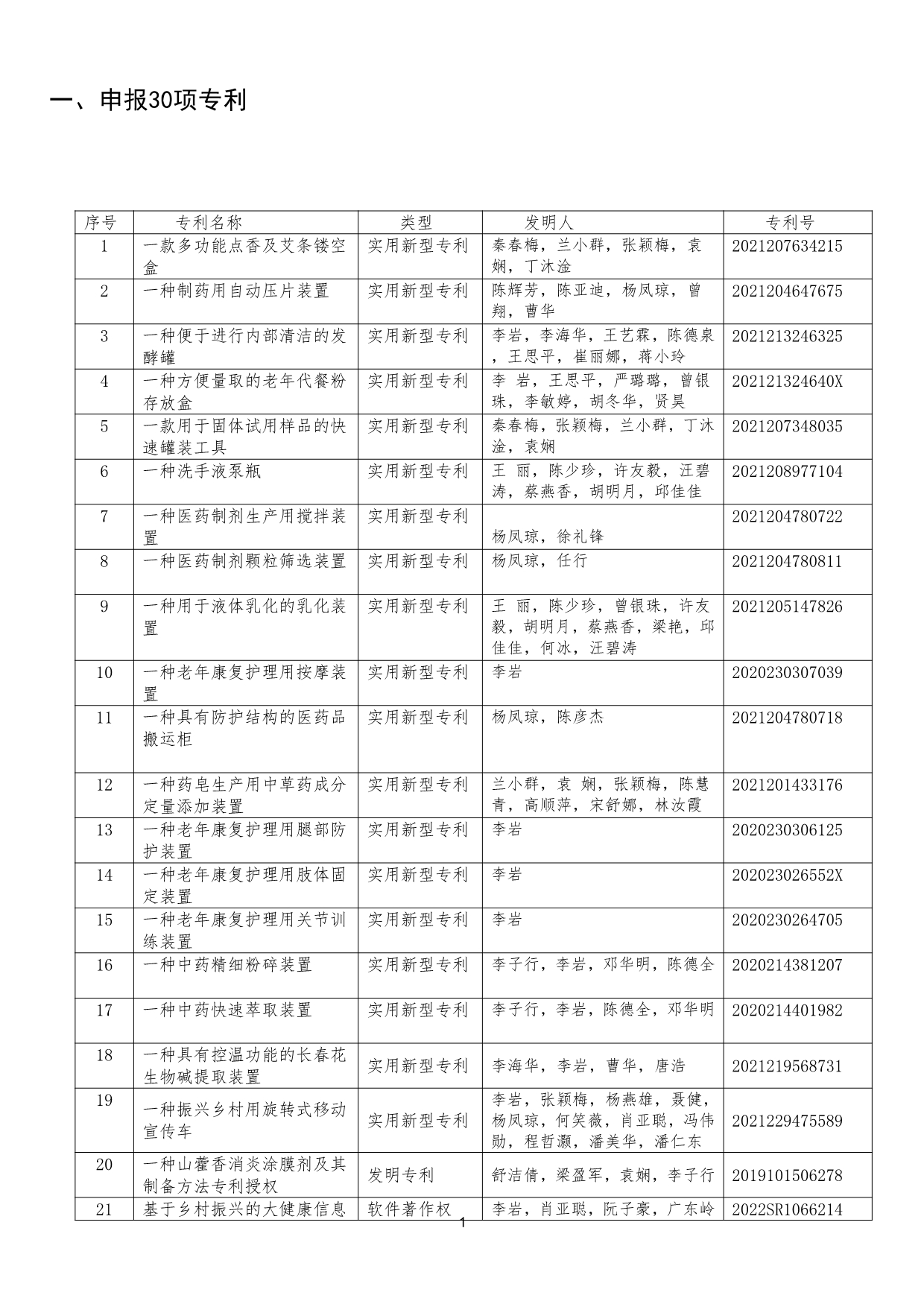 一、申报30项专利

| 序号 | 专利名称 | 类型 | 发明人 | 专利号 |
|---|---|---|---|---|
| 1 | 一款多功能点香及艾条镂空盒 | 实用新型专利 | 秦春梅，兰小群，张颖梅，袁娴，丁沐淦 | 2021207634215 |
| 2 | 一种制药用自动压片装置 | 实用新型专利 | 陈辉芳，陈亚迪，杨凤琼，曾翔，曹华 | 2021204647675 |
| 3 | 一种便于进行内部清洁的发酵罐 | 实用新型专利 | 李岩，李海华，王艺霖，陈德泉，王思平，崔丽娜，蒋小玲 | 2021213246325 |
| 4 | 一种方便量取的老年代餐粉存放盒 | 实用新型专利 | 李 岩，王思平，严璐璐，曾银珠，李敏婷，胡冬华，贤昊 | 202121324640X |
| 5 | 一款用于固体试用样品的快速罐装工具 | 实用新型专利 | 秦春梅，张颖梅，兰小群，丁沐淦，袁娴 | 2021207348035 |
| 6 | 一种洗手液泵瓶 | 实用新型专利 | 王 丽，陈少珍，许友毅，汪碧涛，蔡燕香，胡明月，邱佳佳 | 2021208977104 |
| 7 | 一种医药制剂生产用搅拌装置 | 实用新型专利 | 杨凤琼，徐礼锋 | 2021204780722 |
| 8 | 一种医药制剂颗粒筛选装置 | 实用新型专利 | 杨凤琼，任行 | 2021204780811 |
| 9 | 一种用于液体乳化的乳化装置 | 实用新型专利 | 王 丽，陈少珍，曾银珠，许友毅，胡明月，蔡燕香，梁艳，邱佳佳，何冰，汪碧涛 | 2021205147826 |
| 10 | 一种老年康复护理用按摩装置 | 实用新型专利 | 李岩 | 2020230307039 |
| 11 | 一种具有防护结构的医药品搬运柜 | 实用新型专利 | 杨凤琼，陈彦杰 | 2021204780718 |
| 12 | 一种药皂生产用中草药成分定量添加装置 | 实用新型专利 | 兰小群，袁 娴，张颖梅，陈慧青，高顺萍，宋舒娜，林汝霞 | 2021201433176 |
| 13 | 一种老年康复护理用腿部防护装置 | 实用新型专利 | 李岩 | 2020230306125 |
| 14 | 一种老年康复护理用肢体固定装置 | 实用新型专利 | 李岩 | 202023026552X |
| 15 | 一种老年康复护理用关节训练装置 | 实用新型专利 | 李岩 | 2020230264705 |
| 16 | 一种中药精细粉碎装置 | 实用新型专利 | 李子行，李岩，邓华明，陈德全 | 2020214381207 |
| 17 | 一种中药快速萃取装置 | 实用新型专利 | 李子行，李岩，陈德全，邓华明 | 2020214401982 |
| 18 | 一种具有控温功能的长春花生物碱提取装置 | 实用新型专利 | 李海华，李岩，曹华，唐浩 | 2021219568731 |
| 19 | 一种振兴乡村用旋转式移动宣传车 | 实用新型专利 | 李岩，张颖梅，杨燕雄，聂健，杨凤琼，何笑薇，肖亚聪，冯伟勋，程哲灏，潘美华，潘仁东 | 2021229475589 |
| 20 | 一种山藿香消炎涂膜剂及其制备方法专利授权 | 发明专利 | 舒洁倩，梁盈军，袁娴，李子行 | 2019101506278 |
| 21 | 基于乡村振兴的大健康信息 | 软件著作权 | 李岩，肖亚聪，阮子豪，广东岭 | 2022SR1066214 |

1